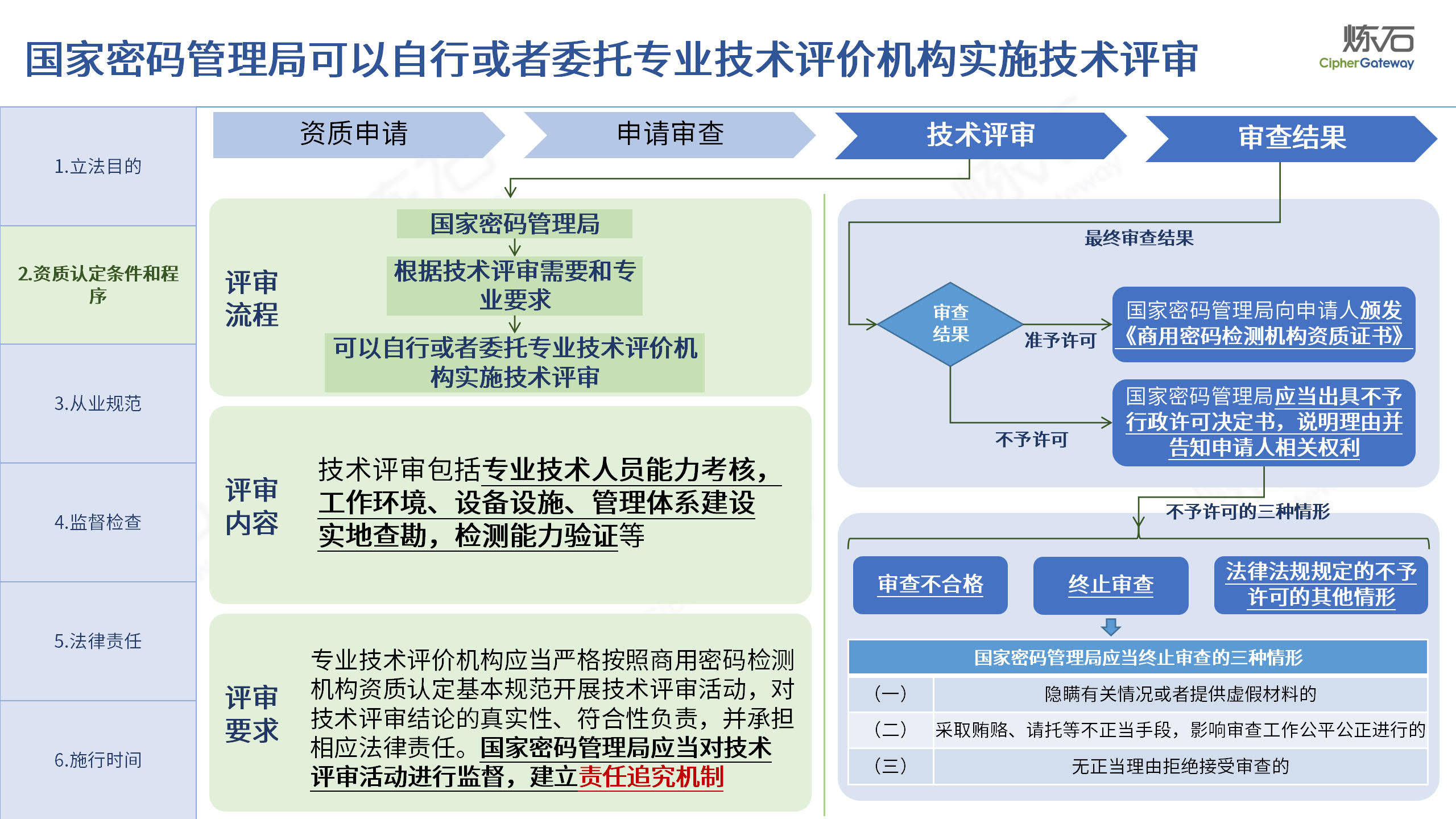 国家密码管理局可以自行或者委托专业技术评价机构实施技术评审

炼石
CipherGateway

1.立法目的

2.资质认定条件和程序

3.从业规范

4.监督检查

5.法律责任

6.施行时间

资质申请

申请审查

技术评审

审查结果

评审流程

国家密码管理局

根据技术评审需要和专业要求

可以自行或者委托专业技术评价机构实施技术评审

评审内容

技术评审包括专业技术人员能力考核，工作环境、设备设施、管理体系建设实地查勘，检测能力验证等

评审要求

专业技术评价机构应当严格按照商用密码检测机构资质认定基本规范开展技术评审活动，对技术评审结论的真实性、符合性负责，并承担相应法律责任。国家密码管理局应当对技术评审活动进行监督，建立责任追究机制

最终审查结果

审查结果

准予许可

国家密码管理局向申请人颁发《商用密码检测机构资质证书》

不予许可

国家密码管理局应当出具不予行政许可决定书，说明理由并告知申请人相关权利

不予许可的三种情形

审查不合格

终止审查

法律法规规定的不予许可的其他情形

| 国家密码管理局应当终止审查的三种情形 | |
|---|---|
| (一) | 隐瞒有关情况或者提供虚假材料的 |
| (二) | 采取贿赂、请托等不正当手段，影响审查工作公平公正进行的 |
| (三) | 无正当理由拒绝接受审查的 |